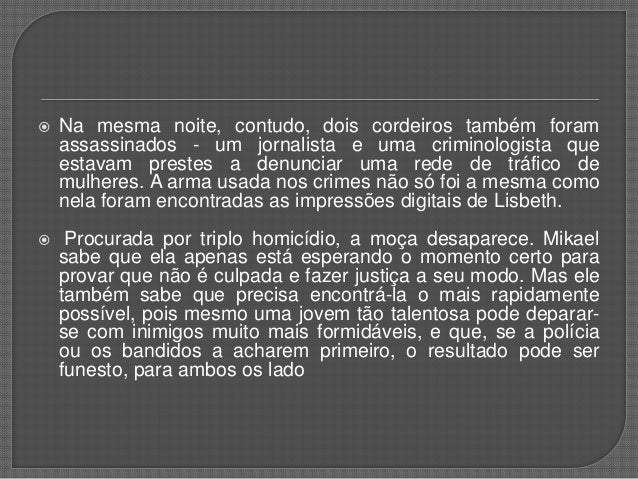 Na mesma noite, contudo, dois cordeiros também foram assassinados - um jornalista e uma criminologista que estavam prestes a denunciar uma rede de tráfico de mulheres. A arma usada nos crimes não só foi a mesma como nela foram encontradas as impressões digitais de Lisbeth.

Procurada por triplo homicídio, a moça desaparece. Mikael sabe que ela apenas está esperando o momento certo para provar que não é culpada e fazer justiça a seu modo. Mas ele também sabe que precisa encontrá-la o mais rapidamente possível, pois mesmo uma jovem tão talentosa pode deparar-se com inimigos muito mais formidáveis, e que, se a polícia ou os bandidos a acharem primeiro, o resultado pode ser funesto, para ambos os lado